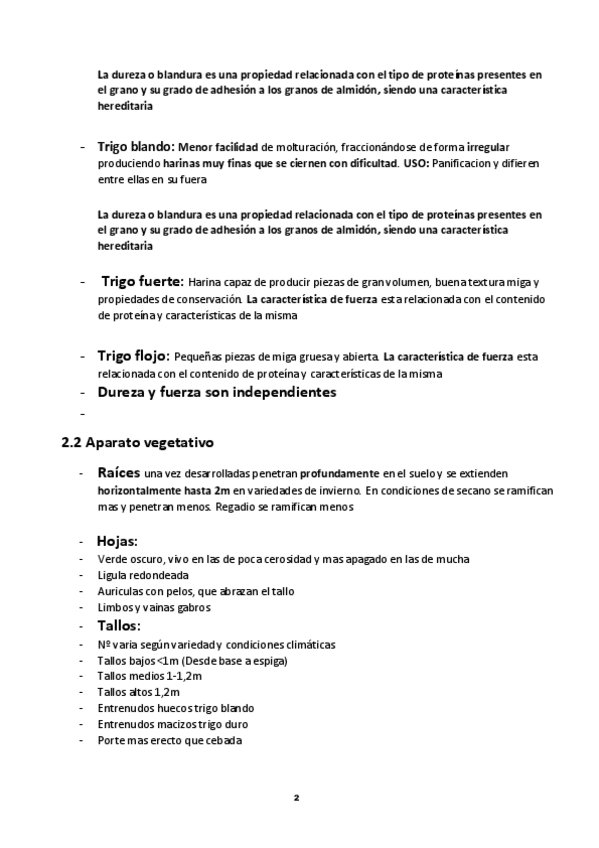 La dureza o blandura es una propiedad relacionada con el tipo de proteínas presentes en el grano y su grado de adhesión a los granos de almidón, siendo una característica hereditaria

- Trigo blando: Menor facilidad de molturación, fraccionándose de forma irregular produciendo harinas muy finas que se ciernen con dificultad. USO: Panificacion y difieren entre ellas en su fuera

La dureza o blandura es una propiedad relacionada con el tipo de proteínas presentes en el grano y su grado de adhesión a los granos de almidón, siendo una característica hereditaria

- Trigo fuerte: Harina capaz de producir piezas de gran volumen, buena textura miga y propiedades de conservación. La característica de fuerza esta relacionada con el contenido de proteína y características de la misma

- Trigo flojo: Pequeñas piezas de miga gruesa y abierta. La característica de fuerza esta relacionada con el contenido de proteína y características de la misma
- Dureza y fuerza son independientes
-

2.2 Aparato vegetativo

- Raíces una vez desarrolladas penetran profundamente en el suelo y se extienden horizontalmente hasta 2m en variedades de invierno. En condiciones de secano se ramifican mas y penetran menos. Regadio se ramifican menos

- Hojas:
- Verde oscuro, vivo en las de poca cerosidad y mas apagado en las de mucha
- Ligula redondeada
- Auriculas con pelos, que abrazan el tallo
- Limbos y vainas gabros
- Tallos:
- Nº varia según variedad y condiciones climáticas
- Tallos bajos <1m (Desde base a espiga)
- Tallos medios 1-1,2m
- Tallos altos 1,2m
- Entrenudos huecos trigo blando
- Entrenudos macizos trigo duro
- Porte mas erecto que cebada

2